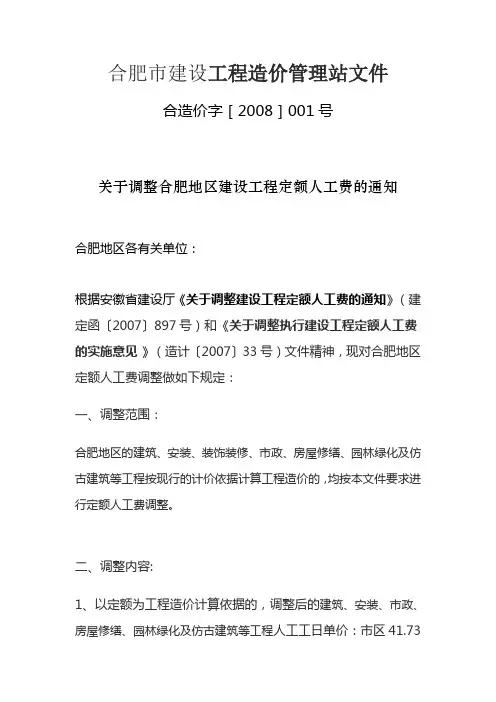 合肥市建设工程造价管理站文件

合造价字［2008］001 号

关于调整合肥地区建设工程定额人工费的通知

合肥地区各有关单位：

根据安徽省建设厅《关于调整建设工程定额人工费的通知》（建定函〔2007〕897 号）和《关于调整执行建设工程定额人工费的实施意见 》（造计〔2007〕33 号）文件精神，现对合肥地区定额人工费调整做如下规定：

一、调整范围：

合肥地区的建筑、安装、装饰装修、市政、房屋修缮、园林绿化及仿古建筑等工程按现行的计价依据计算工程造价的，均按本文件要求进行定额人工费调整。

二、调整内容:

1、以定额为工程造价计算依据的，调整后的建筑、安装、市政、房屋修缮、园林绿化及仿古建筑等工程人工工日单价：市区 41.73